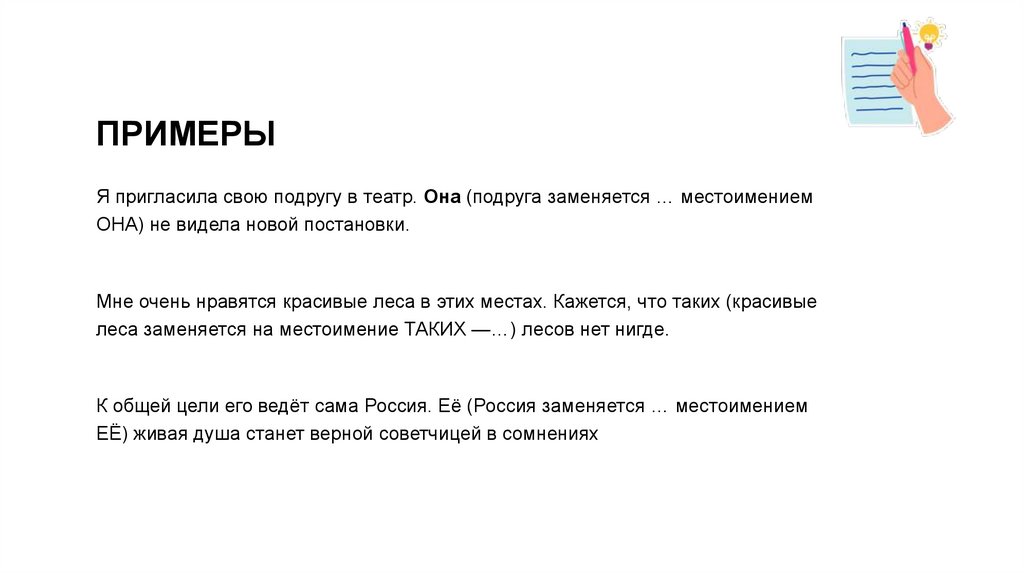 ПРИМЕРЫ

Я пригласила свою подругу в театр. Она (подруга заменяется ... местоимением ОНА) не видела новой постановки.

Мне очень нравятся красивые леса в этих местах. Кажется, что таких (красивые леса заменяется на местоимение ТАКИХ —...) лесов нет нигде.

К общей цели его ведёт сама Россия. Её (Россия заменяется ... местоимением ЕЁ) живая душа станет верной советчицей в сомнениях